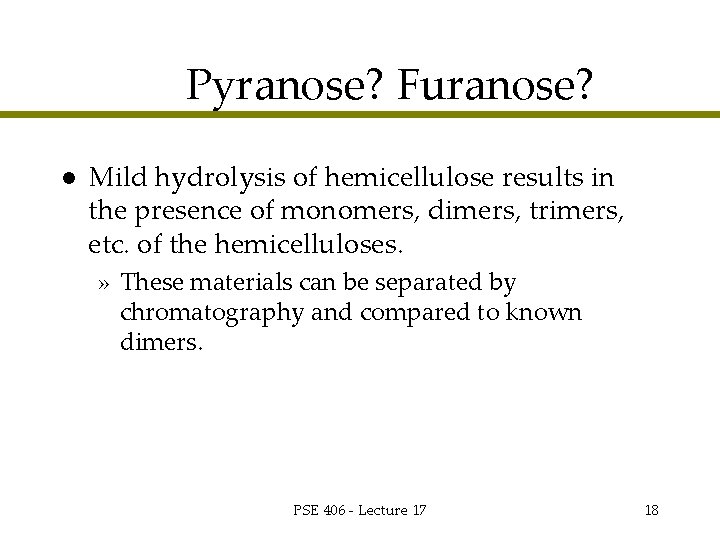 Pyranose? Furanose?

• Mild hydrolysis of hemicellulose results in the presence of monomers, dimers, trimers, etc. of the hemicelluloses.

» These materials can be separated by chromatography and compared to known dimers.

PSE 406 - Lecture 17

18